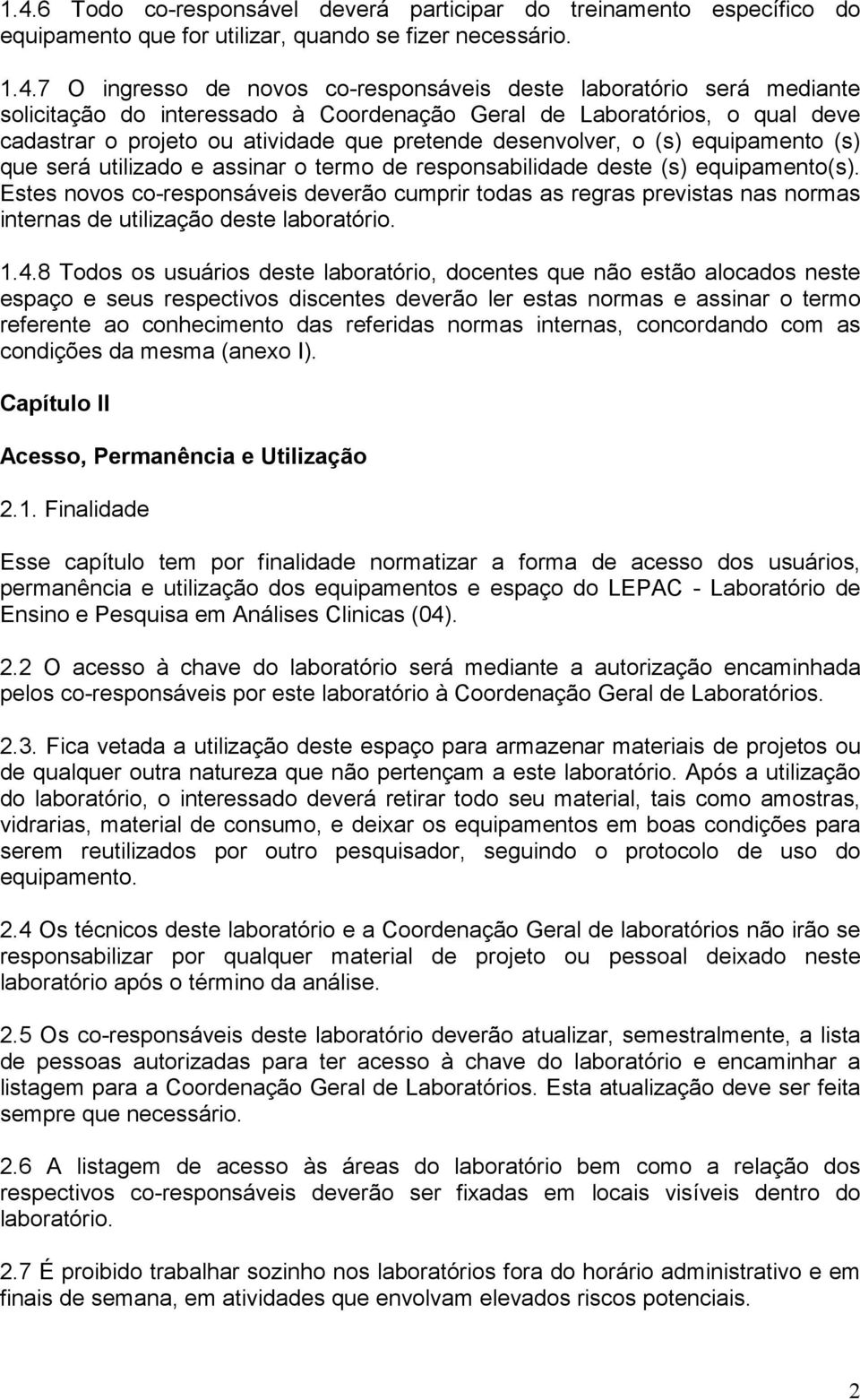 1.4.6 Todo co-responsável deverá participar do treinamento específico do equipamento que for utilizar, quando se fizer necessário.

1.4.7 O ingresso de novos co-responsáveis deste laboratório será mediante solicitação do interessado à Coordenação Geral de Laboratórios, o qual deve cadastrar o projeto ou atividade que pretende desenvolver, o (s) equipamento (s) que será utilizado e assinar o termo de responsabilidade deste (s) equipamento(s). Estes novos co-responsáveis deverão cumprir todas as regras previstas nas normas internas de utilização deste laboratório.

1.4.8 Todos os usuários deste laboratório, docentes que não estão alocados neste espaço e seus respectivos discentes deverão ler estas normas e assinar o termo referente ao conhecimento das referidas normas internas, concordando com as condições da mesma (anexo I).

Capítulo II

Acesso, Permanência e Utilização

2.1. Finalidade

Esse capítulo tem por finalidade normatizar a forma de acesso dos usuários, permanência e utilização dos equipamentos e espaço do LEPAC - Laboratório de Ensino e Pesquisa em Análises Clinicas (04).

2.2 O acesso à chave do laboratório será mediante a autorização encaminhada pelos co-responsáveis por este laboratório à Coordenação Geral de Laboratórios.

2.3. Fica vetada a utilização deste espaço para armazenar materiais de projetos ou de qualquer outra natureza que não pertençam a este laboratório. Após a utilização do laboratório, o interessado deverá retirar todo seu material, tais como amostras, vidrarias, material de consumo, e deixar os equipamentos em boas condições para serem reutilizados por outro pesquisador, seguindo o protocolo de uso do equipamento.

2.4 Os técnicos deste laboratório e a Coordenação Geral de laboratórios não irão se responsabilizar por qualquer material de projeto ou pessoal deixado neste laboratório após o término da análise.

2.5 Os co-responsáveis deste laboratório deverão atualizar, semestralmente, a lista de pessoas autorizadas para ter acesso à chave do laboratório e encaminhar a listagem para a Coordenação Geral de Laboratórios. Esta atualização deve ser feita sempre que necessário.

2.6 A listagem de acesso às áreas do laboratório bem como a relação dos respectivos co-responsáveis deverão ser fixadas em locais visíveis dentro do laboratório.

2.7 É proibido trabalhar sozinho nos laboratórios fora do horário administrativo e em finais de semana, em atividades que envolvam elevados riscos potenciais.

2